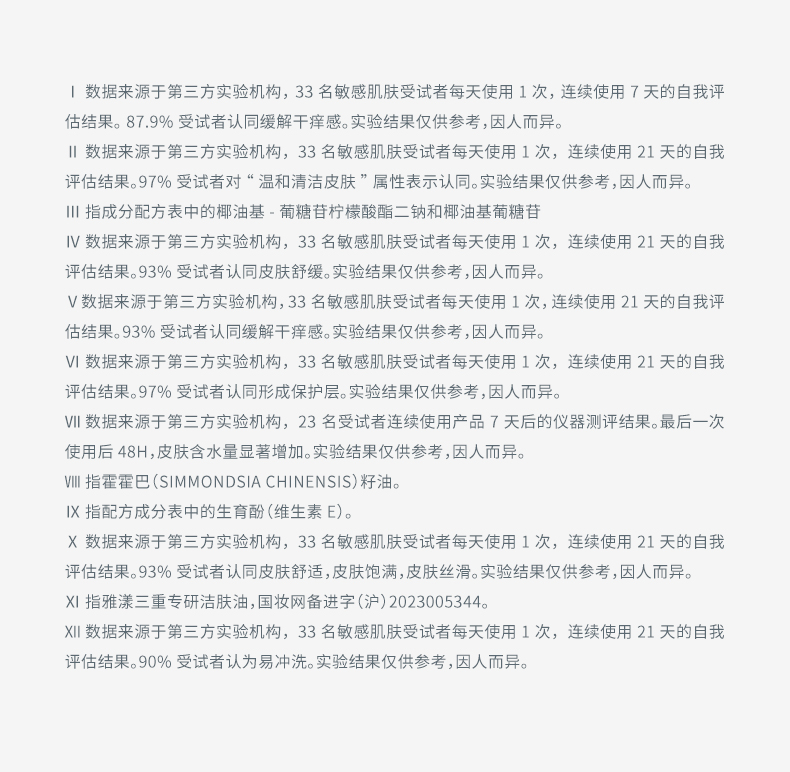 Ⅰ 数据来源于第三方实验机构，33 名敏感肌肤受试者每天使用 1 次，连续使用 7 天的自我评估结果。87.9% 受试者认同缓解干痒感。实验结果仅供参考，因人而异。

Ⅱ 数据来源于第三方实验机构，33 名敏感肌肤受试者每天使用 1 次，连续使用 21 天的自我评估结果。97% 受试者对“ 温和清洁皮肤 ”属性表示认同。实验结果仅供参考，因人而异。

Ⅲ 指成分配方表中的椰油基 - 葡糖苷柠檬酸酯二钠和椰油基葡糖苷

Ⅳ 数据来源于第三方实验机构，33 名敏感肌肤受试者每天使用 1 次，连续使用 21 天的自我评估结果。93% 受试者认同皮肤舒缓。实验结果仅供参考，因人而异。

Ⅴ 数据来源于第三方实验机构，33 名敏感肌肤受试者每天使用 1 次，连续使用 21 天的自我评估结果。93% 受试者认同缓解干痒感。实验结果仅供参考，因人而异。

Ⅵ 数据来源于第三方实验机构，33 名敏感肌肤受试者每天使用 1 次，连续使用 21 天的自我评估结果。97% 受试者认同形成保护层。实验结果仅供参考，因人而异。

Ⅶ 数据来源于第三方实验机构，23 名受试者连续使用产品 7 天后的仪器测评结果。最后一次使用后 48H，皮肤含水量显著增加。实验结果仅供参考，因人而异。

Ⅷ 指霍霍巴（SIMMONDSIA CHINENSIS）籽油。

Ⅸ 指配方成分表中的生育酚（维生素 E）。

Ⅹ 数据来源于第三方实验机构，33 名敏感肌肤受试者每天使用 1 次，连续使用 21 天的自我评估结果。93% 受试者认同皮肤舒适，皮肤饱满，皮肤丝滑。实验结果仅供参考，因人而异。

Ⅺ 指雅漾三重专研洁肤油，国妆网备进字（沪）2023005344。

Ⅻ 数据来源于第三方实验机构，33 名敏感肌肤受试者每天使用 1 次，连续使用 21 天的自我评估结果。90% 受试者认为易冲洗。实验结果仅供参考，因人而异。